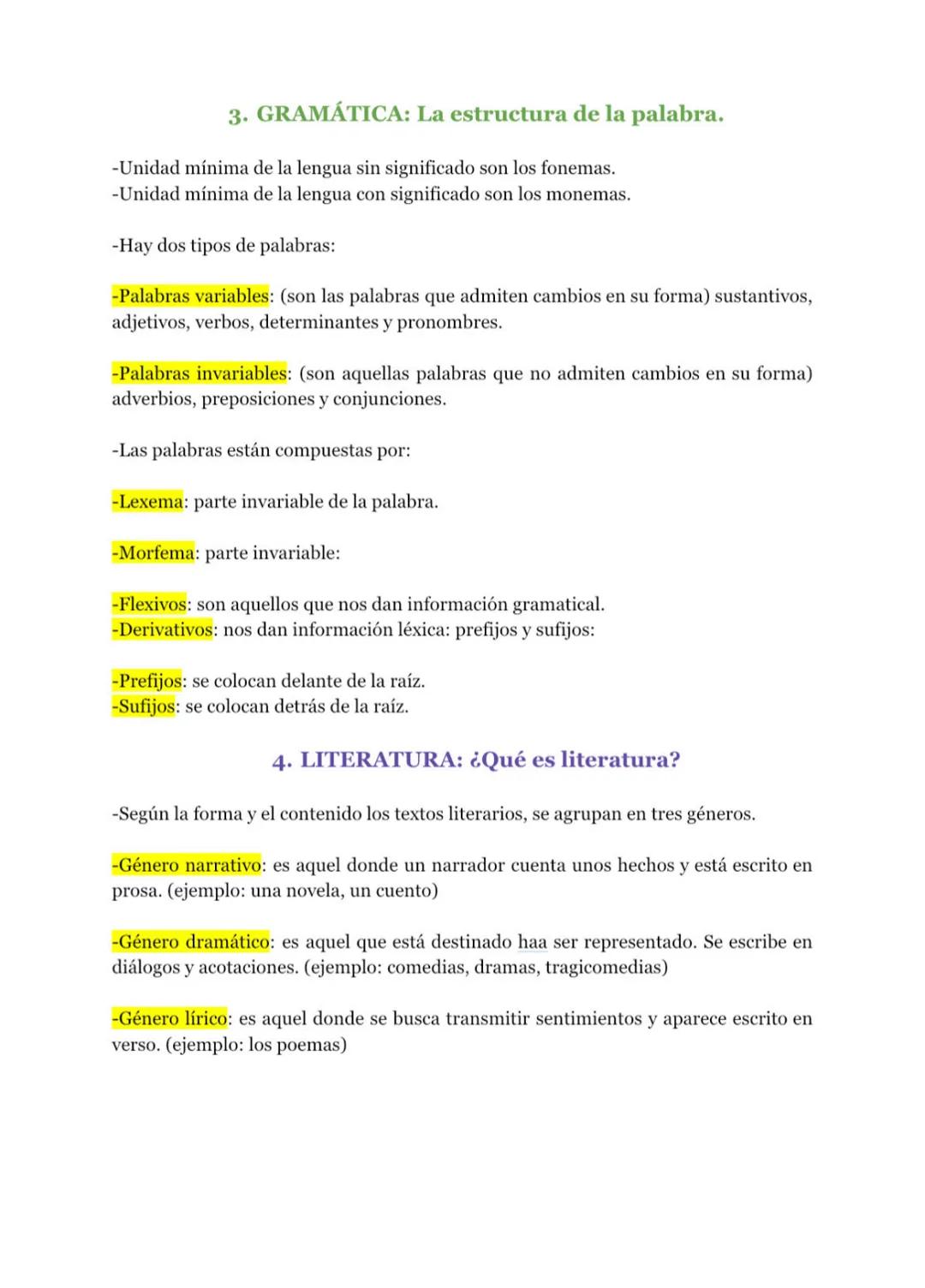 3. GRAMÁTICA: La estructura de la palabra.

-Unidad mínima de la lengua sin significado son los fonemas.
-Unidad mínima de la lengua con significado son los monemas.

-Hay dos tipos de palabras:

-Palabras variables: (son las palabras que admiten cambios en su forma) sustantivos, adjetivos, verbos, determinantes y pronombres.

-Palabras invariables: (son aquellas palabras que no admiten cambios en su forma) adverbios, preposiciones y conjunciones.

-Las palabras están compuestas por:

-Lexema: parte invariable de la palabra.

-Morfema: parte invariable:

-Flexivos: son aquellos que nos dan información gramatical.
-Derivativos: nos dan información léxica: prefijos y sufijos:

-Prefijos: se colocan delante de la raíz.
-Sufijos: se colocan detrás de la raíz.

4. LITERATURA: ¿Qué es literatura?

-Según la forma y el contenido los textos literarios, se agrupan en tres géneros.

-Género narrativo: es aquel donde un narrador cuenta unos hechos y está escrito en prosa. (ejemplo: una novela, un cuento)

-Género dramático: es aquel que está destinado haa ser representado. Se escribe en diálogos y acotaciones. (ejemplo: comedias, dramas, tragicomedias)

-Género lírico: es aquel donde se busca transmitir sentimientos y aparece escrito en verso. (ejemplo: los poemas)